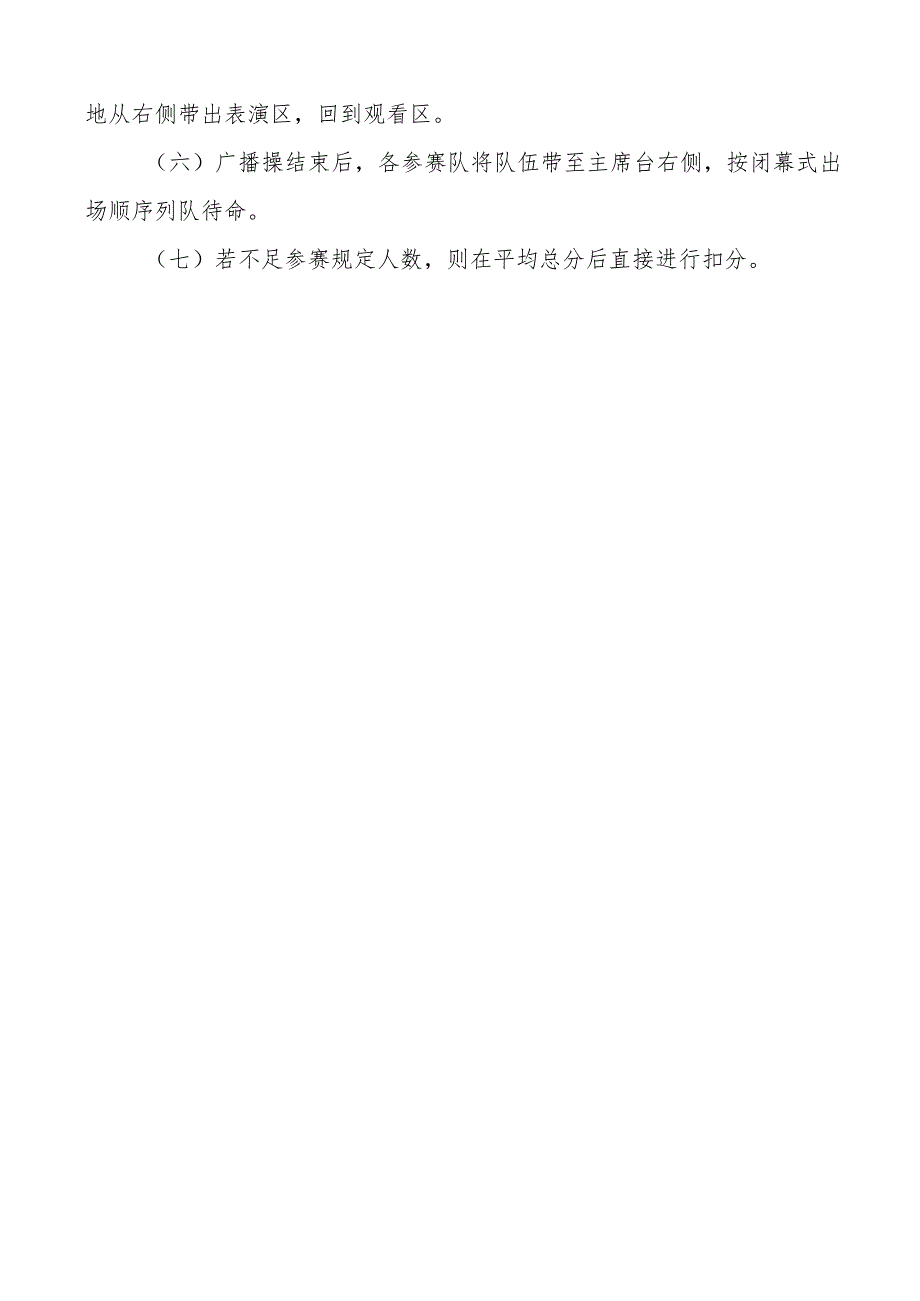 地从右侧带出表演区，回到观看区。

（六）广播操结束后，各参赛队将队伍带至主席台右侧，按闭幕式出场顺序列队待命。

（七）若不足参赛规定人数，则在平均总分后直接进行扣分。